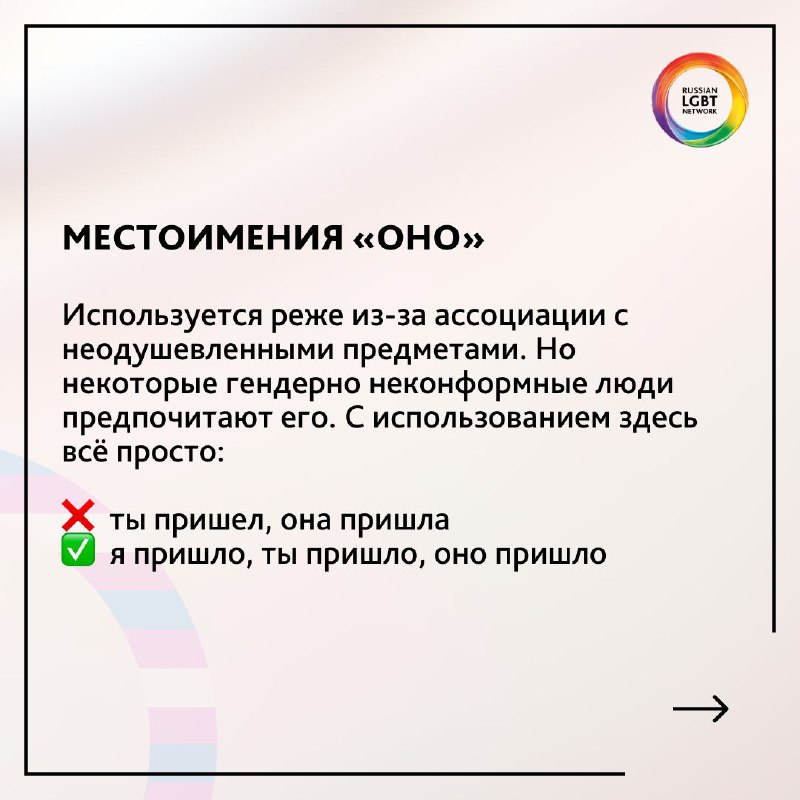 RUSSIAN LGBT NETWORK

МЕСТОИМЕНИЯ «ОНО»

Используется реже из-за ассоциации с неодушевленными предметами. Но некоторые гендерно неконформные люди предпочитают его. С использованием здесь всё просто:

❌ ты пришел, она пришла
✅ я пришло, ты пришло, оно пришло

→